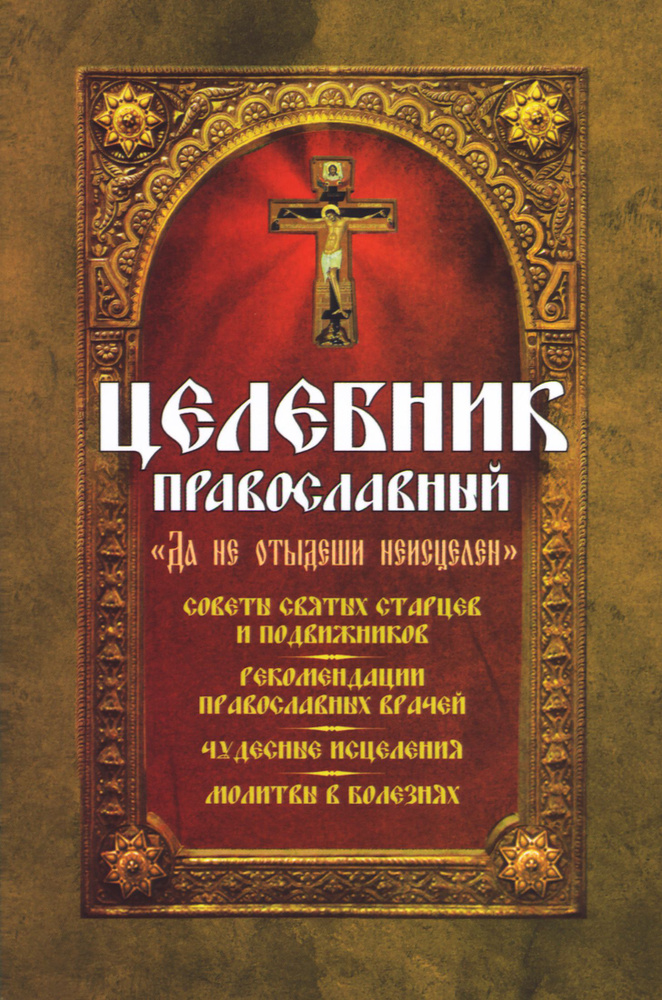 ЦЕЛЕБНИК
ПРАВОСЛАВНЫЙ

«Да не отыдеши неисцелен»

СОВЕТЫ СВЯТЫХ СТАРЦЕВ И ПОДВИЖНИКОВ

РЕКОМЕНДАЦИИ ПРАВОСЛАВНЫХ ВРАЧЕЙ

ЧУДЕСНЫЕ ИСЦЕЛЕНИЯ

МОЛИТВЫ В БОЛЕЗНЯХ